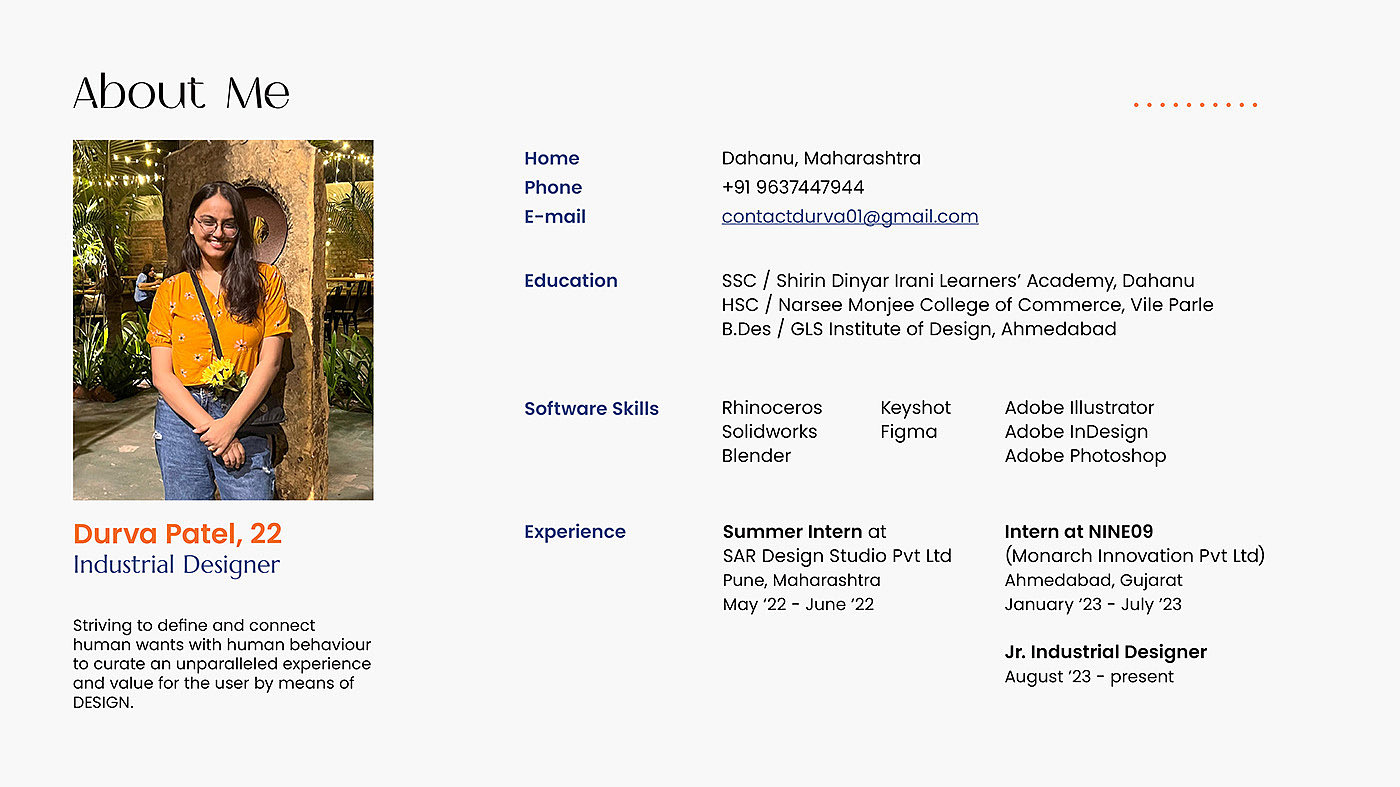 About Me

Durva Patel, 22
Industrial Designer

Striving to define and connect human wants with human behaviour to curate an unparalleled experience and value for the user by means of DESIGN.

Home Dahanu, Maharashtra
Phone +91 9637447944
E-mail contactdurva01@gmail.com

Education
SSC / Shirin Dinyar Irani Learners' Academy, Dahanu
HSC / Narsee Monjee College of Commerce, Vile Parle
B.Des / GLS Institute of Design, Ahmedabad

Software Skills
Rhinoceros
Solidworks
Blender
Keyshot
Figma
Adobe Illustrator
Adobe InDesign
Adobe Photoshop

Experience
Summer Intern at
SAR Design Studio Pvt Ltd
Pune, Maharashtra
May '22 - June '22

Intern at NINE09
(Monarch Innovation Pvt Ltd)
Ahmedabad, Gujarat
January '23 - July '23

Jr. Industrial Designer
August '23 - present